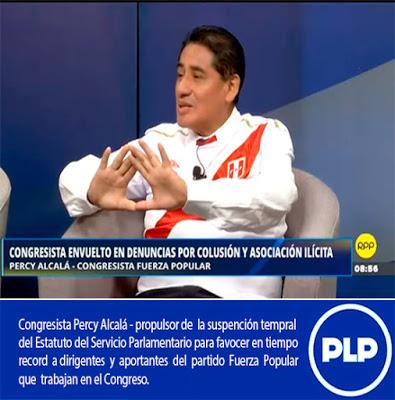 CONGRESISTA ENVUELTO EN DENUNCIAS POR COLUSIÓN Y ASOCIACIÓN ILÍCITA
PERCY ALCALÁ - CONGRESISTA FUERZA POPULAR

RPP
08:56

Congresista Percy Alcalá - propulsor de la suspención tempral del Estatuto del Servicio Parlamentario para favocer en tiempo record a dirigentes y aportantes del partido Fuerza Popular que trabajan en el Congreso.

PLP